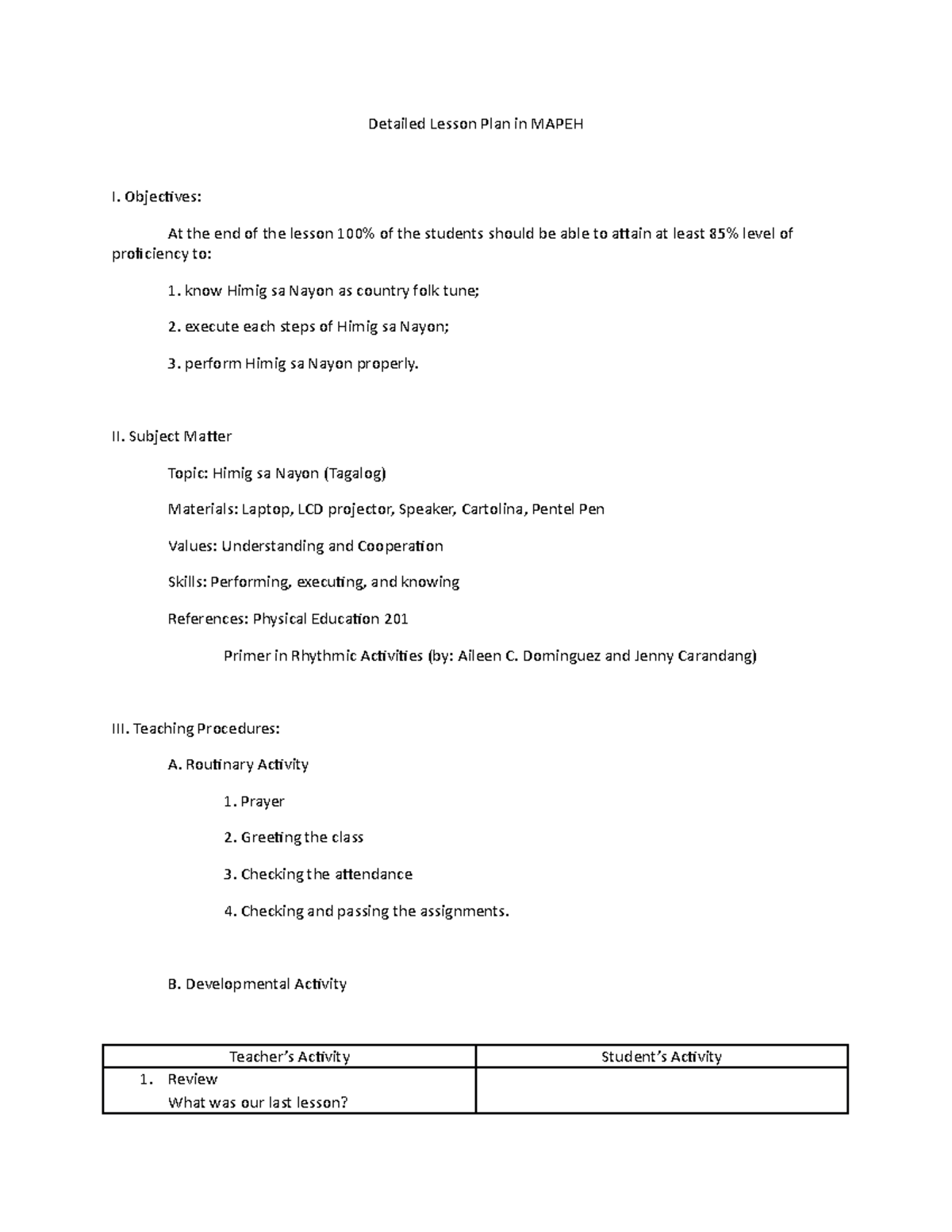 Detailed Lesson Plan in MAPEH

I. Objectives:

At the end of the lesson 100% of the students should be able to attain at least 85% level of proficiency to:

1. know Himig sa Nayon as country folk tune;

2. execute each steps of Himig sa Nayon;

3. perform Himig sa Nayon properly.

II. Subject Matter

Topic: Himig sa Nayon (Tagalog)

Materials: Laptop, LCD projector, Speaker, Cartolina, Pentel Pen

Values: Understanding and Cooperation

Skills: Performing, executing, and knowing

References: Physical Education 201

Primer in Rhythmic Activities (by: Aileen C. Dominguez and Jenny Carandang)

III. Teaching Procedures:

A. Routinary Activity

1. Prayer

2. Greeting the class

3. Checking the attendance

4. Checking and passing the assignments.

B. Developmental Activity

| Teacher's Activity | Student's Activity |
|---|---|
| 1. Review What was our last lesson? | |